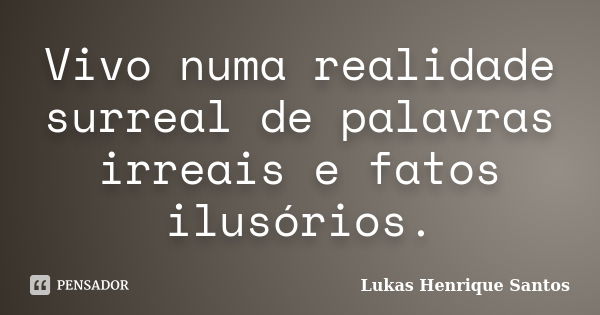 Vivo numa realidade surreal de palavras irreais e fatos ilusórios.

PENSADOR

Lukas Henrique Santos